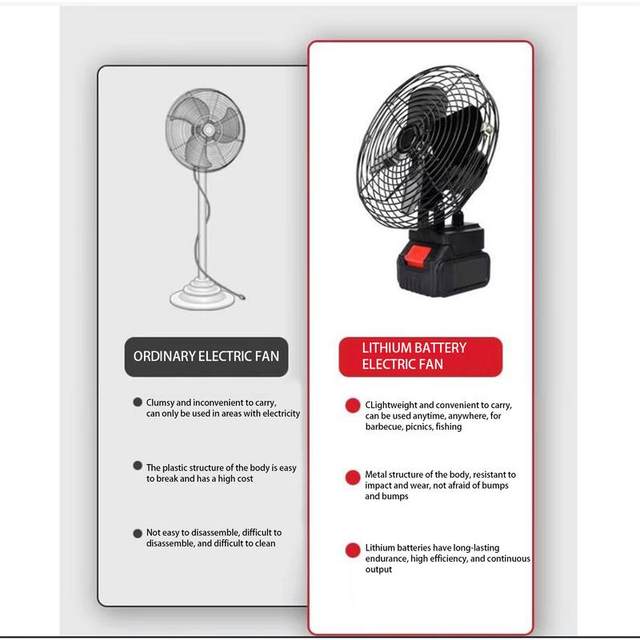 ORDINARY ELECTRIC FAN

Clumsy and inconvenient to carry, can only be used in areas with electricity

The plastic structure of the body is easy to break and has a high cost

Not easy to disassemble, difficult to disassemble, and difficult to clean

LITHIUM BATTERY ELECTRIC FAN

CLightweight and convenient to carry, can be used anytime, anywhere, for barbecue, picnics, fishing

Metal structure of the body, resistant to impact and wear, not afraid of bumps and bumps

Lithium batteries have long-lasting endurance, high efficiency, and continuous output